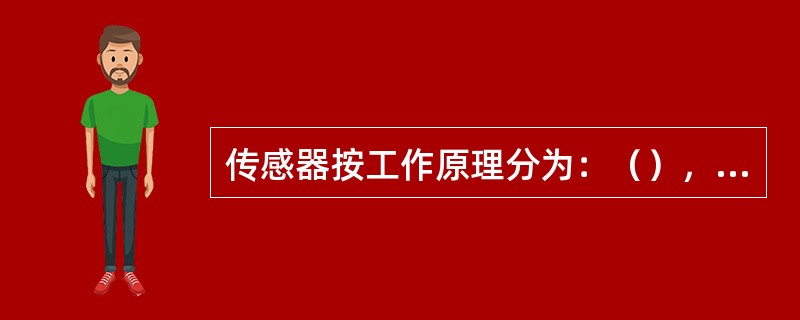 传感器按工作原理分为：（），...